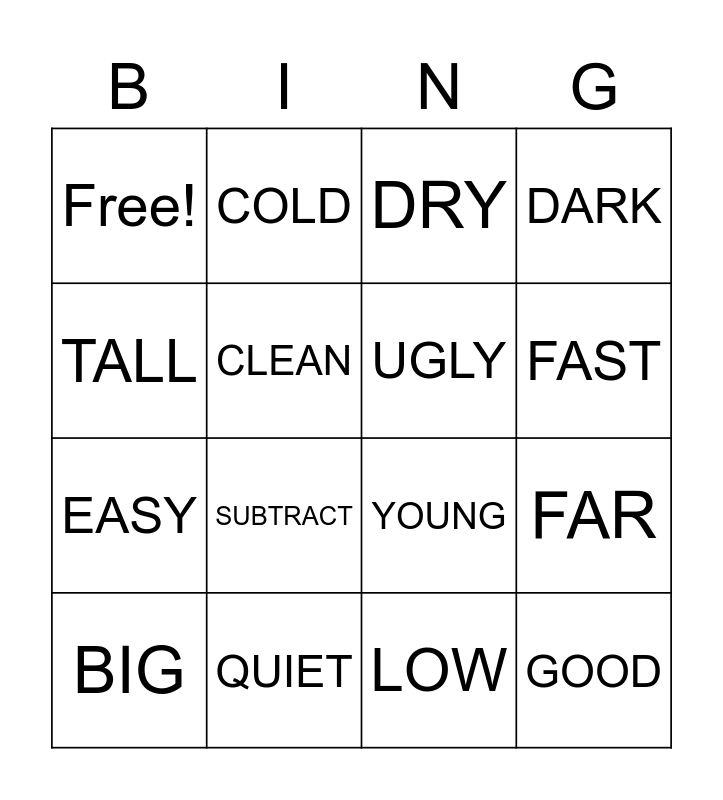 | B | I | N | G |
|---|---|---|---|
| Free! | COLD | DRY | DARK |
| TALL | CLEAN | UGLY | FAST |
| EASY | SUBTRACT | YOUNG | FAR |
| BIG | QUIET | LOW | GOOD |